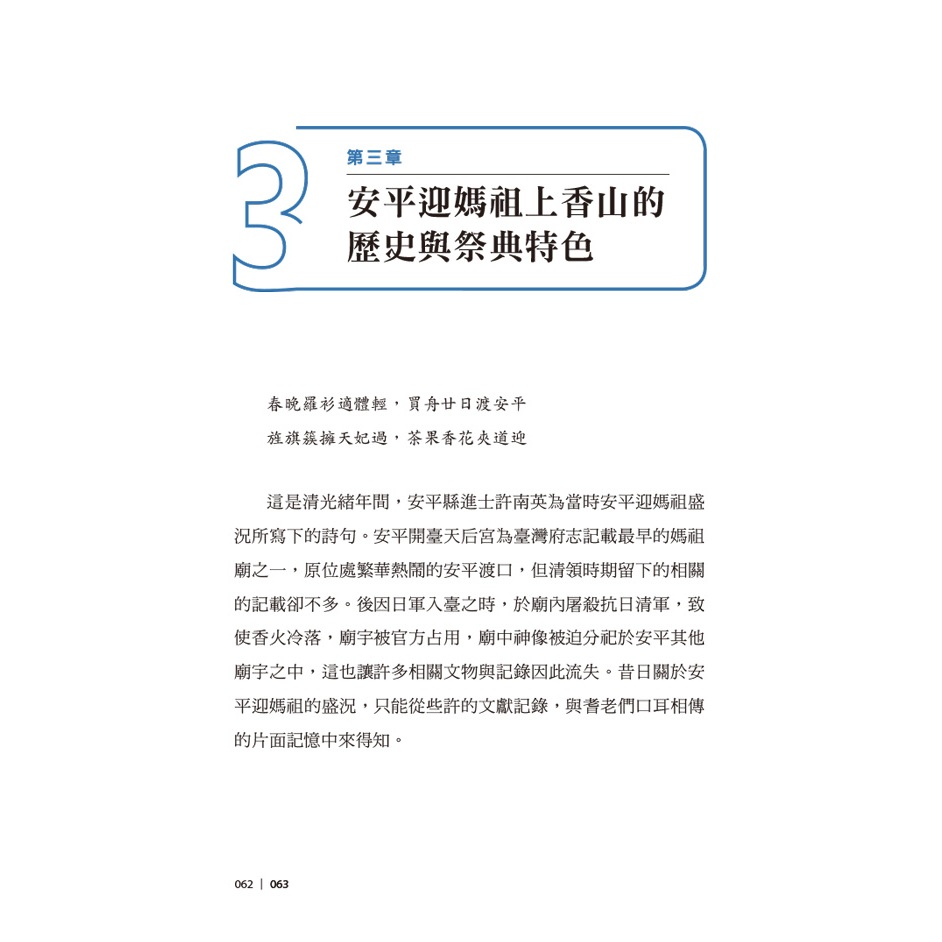 3

第三章

安平迎媽祖上香山的歷史與祭典特色

春晚羅衫適體輕，買舟廿日渡安平
旌旗簇擁天妃過，茶果香花夾道迎

這是清光緒年間，安平縣進士許南英為當時安平迎媽祖盛況所寫下的詩句。安平開臺天后宮為臺灣府志記載最早的媽祖廟之一，原位處繁華熱鬧的安平渡口，但清領時期留下的相關的記載卻不多。後因日軍入臺之時，於廟內屠殺抗日清軍，致使香火冷落，廟宇被官方占用，廟中神像被迫分祀於安平其他廟宇之中，這也讓許多相關文物與記錄因此流失。昔日關於安平迎媽祖的盛況，只能從些許的文獻記錄，與耆老們口耳相傳的片面記憶中來得知。

062 | 063